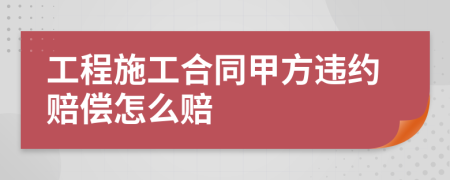 工程施工合同甲方违约赔偿怎么赔